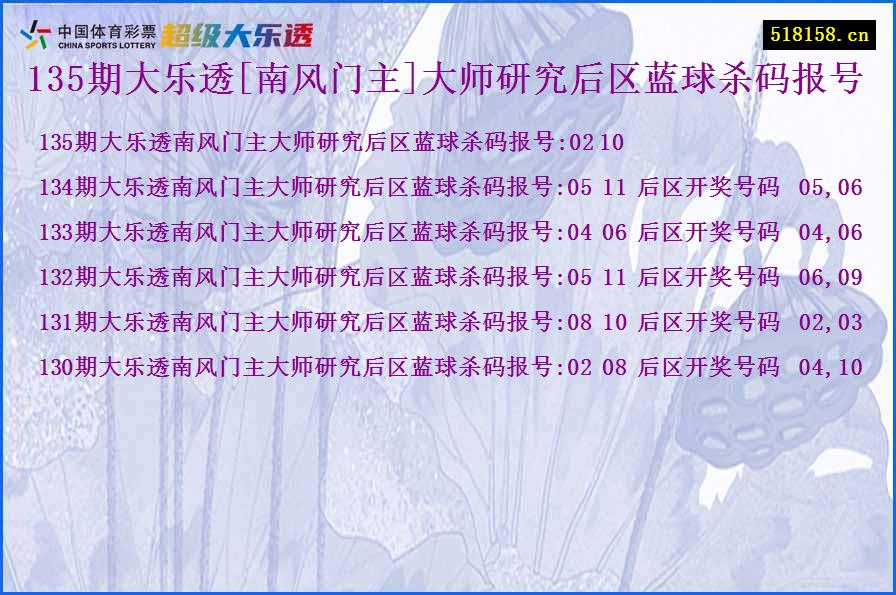 中国体育彩票
CHINA SPORTS LOTTERY
超级大乐透
518158.cn

135期大乐透[南风门主]大师研究后区蓝球杀码报号

135期大乐透南风门主大师研究后区蓝球杀码报号:02 10
134期大乐透南风门主大师研究后区蓝球杀码报号:05 11 后区开奖号码 05,06
133期大乐透南风门主大师研究后区蓝球杀码报号:04 06 后区开奖号码 04,06
132期大乐透南风门主大师研究后区蓝球杀码报号:05 11 后区开奖号码 06,09
131期大乐透南风门主大师研究后区蓝球杀码报号:08 10 后区开奖号码 02,03
130期大乐透南风门主大师研究后区蓝球杀码报号:02 08 后区开奖号码 04,10